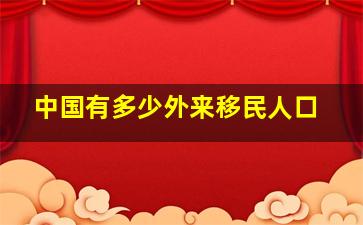 中国有多少外来移民人口